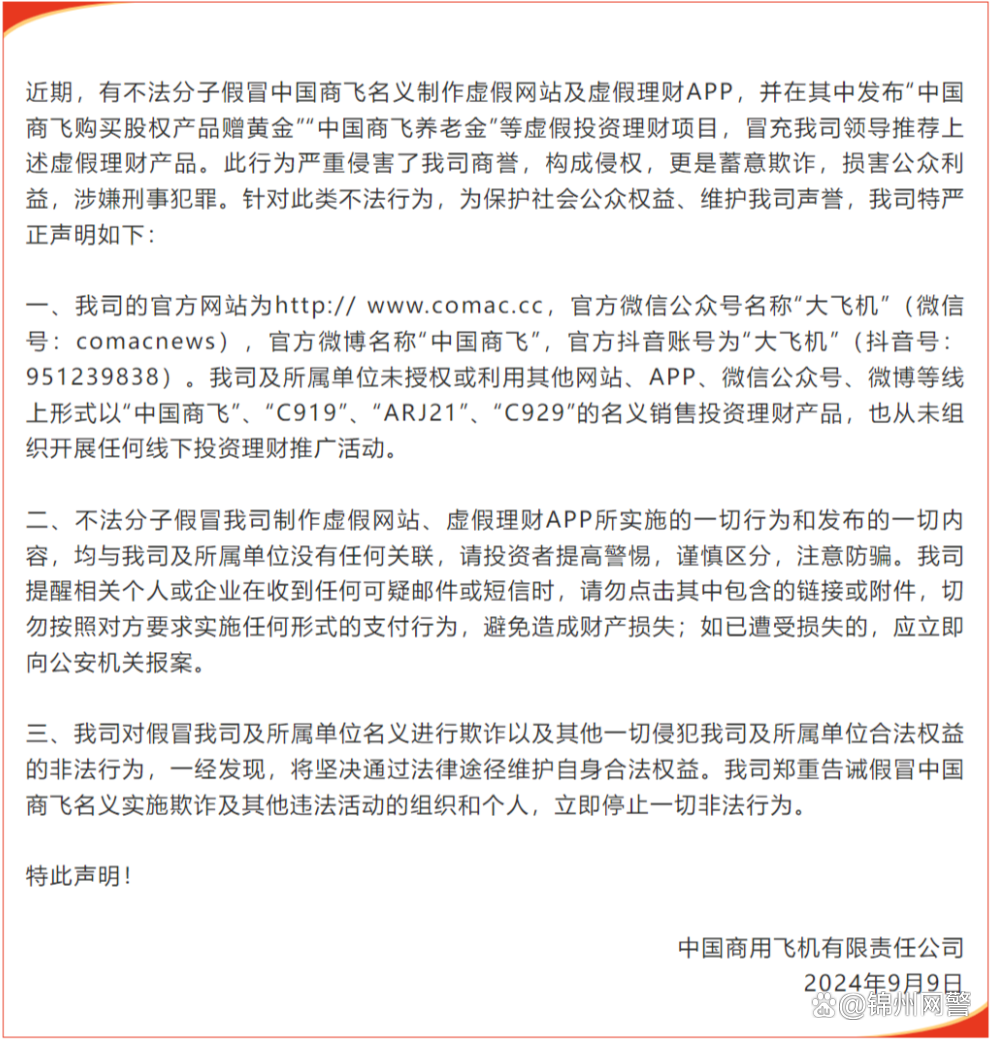 近期，有不法分子假冒中国商飞名义制作虚假网站及虚假理财APP，并在其中发布“中国商飞购买股权产品赠黄金”“中国商飞养老金”等虚假投资理财项目，冒充我司领导推荐上述虚假理财产品。此行为严重侵害了我司商誉，构成侵权，更是蓄意欺诈，损害公众利益，涉嫌刑事犯罪。针对此类不法行为，为保护社会公众权益、维护我司声誉，我司特严正声明如下：

一、我司的官方网站为http:// www.comac.cc，官方微信公众号名称“大飞机”（微信号：comacnews），官方微博名称“中国商飞”，官方抖音账号为“大飞机”（抖音号：951239838）。我司及所属单位未授权或利用其他网站、APP、微信公众号、微博等线上形式以“中国商飞”、“C919”、“ARJ21”、“C929”的名义销售投资理财产品，也从未组织开展任何线下投资理财推广活动。

二、不法分子假冒我司制作虚假网站、虚假理财APP所实施的一切行为和发布的一切内容，均与我司及所属单位没有任何关联，请投资者提高警惕，谨慎区分，注意防骗。我司提醒相关个人或企业在收到任何可疑邮件或短信时，请勿点击其中包含的链接或附件，切勿按照对方要求实施任何形式的支付行为，避免造成财产损失；如已遭受损失的，应立即向公安机关报案。

三、我司对假冒我司及所属单位名义进行欺诈以及其他一切侵犯我司及所属单位合法权益的非法行为，一经发现，将坚决通过法律途径维护自身合法权益。我司郑重告诫假冒中国商飞名义实施欺诈及其他违法活动的组织和个人，立即停止一切非法行为。

特此声明！

中国商用飞机有限责任公司
2024年9月9日

锦州网警